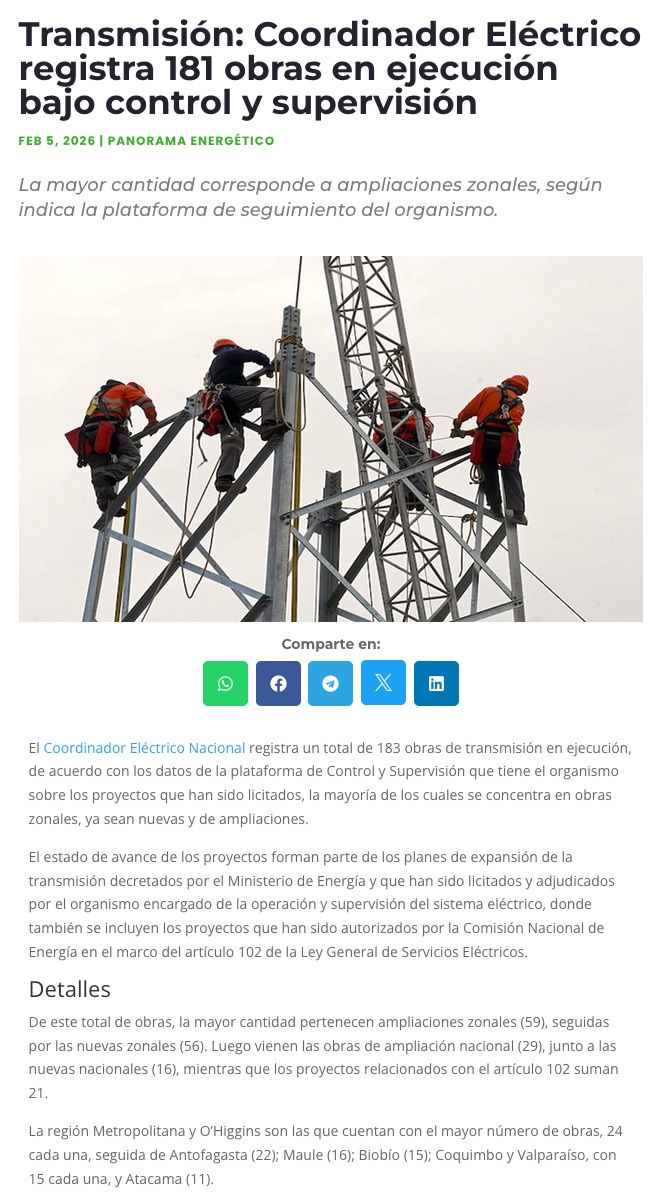 Transmisión: Coordinador Eléctrico registra 181 obras en ejecución bajo control y supervisión

FEB 5, 2026 | PANORAMA ENERGÉTICO

La mayor cantidad corresponde a ampliaciones zonales, según indica la plataforma de seguimiento del organismo.

Comparte en:

El Coordinador Eléctrico Nacional registra un total de 183 obras de transmisión en ejecución, de acuerdo con los datos de la plataforma de Control y Supervisión que tiene el organismo sobre los proyectos que han sido licitados, la mayoría de los cuales se concentra en obras zonales, ya sean nuevas y de ampliaciones.

El estado de avance de los proyectos forman parte de los planes de expansión de la transmisión decretados por el Ministerio de Energía y que han sido licitados y adjudicados por el organismo encargado de la operación y supervisión del sistema eléctrico, donde también se incluyen los proyectos que han sido autorizados por la Comisión Nacional de Energía en el marco del artículo 102 de la Ley General de Servicios Eléctricos.

Detalles

De este total de obras, la mayor cantidad pertenecen ampliaciones zonales (59), seguidas por las nuevas zonales (56). Luego vienen las obras de ampliación nacional (29), junto a las nuevas nacionales (16), mientras que los proyectos relacionados con el artículo 102 suman 21.

La región Metropolitana y O'Higgins son las que cuentan con el mayor número de obras, 24 cada una, seguida de Antofagasta (22); Maule (16); Biobío (15); Coquimbo y Valparaíso, con 15 cada una, y Atacama (11).